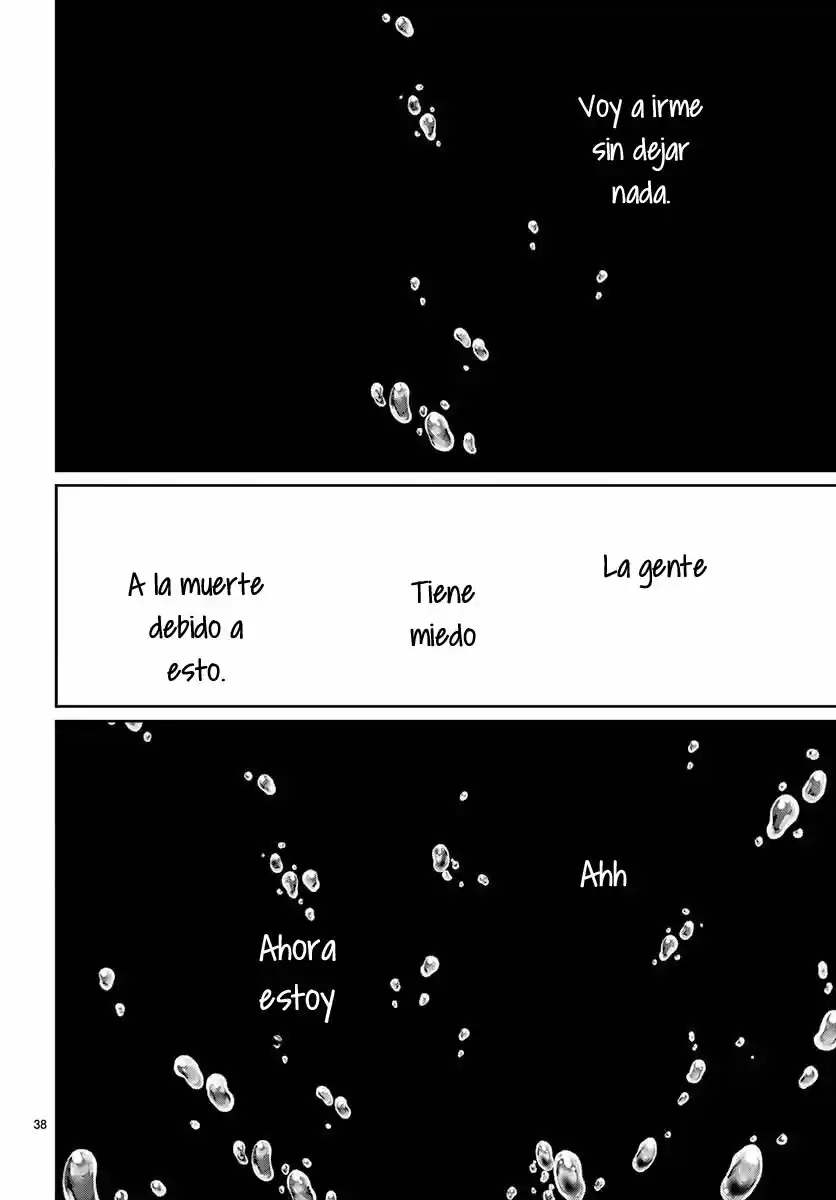 Voy a irme sin dejar nada.

La gente

Tiene miedo

A la muerte debido a esto.

Ahh

Ahora estoy

38